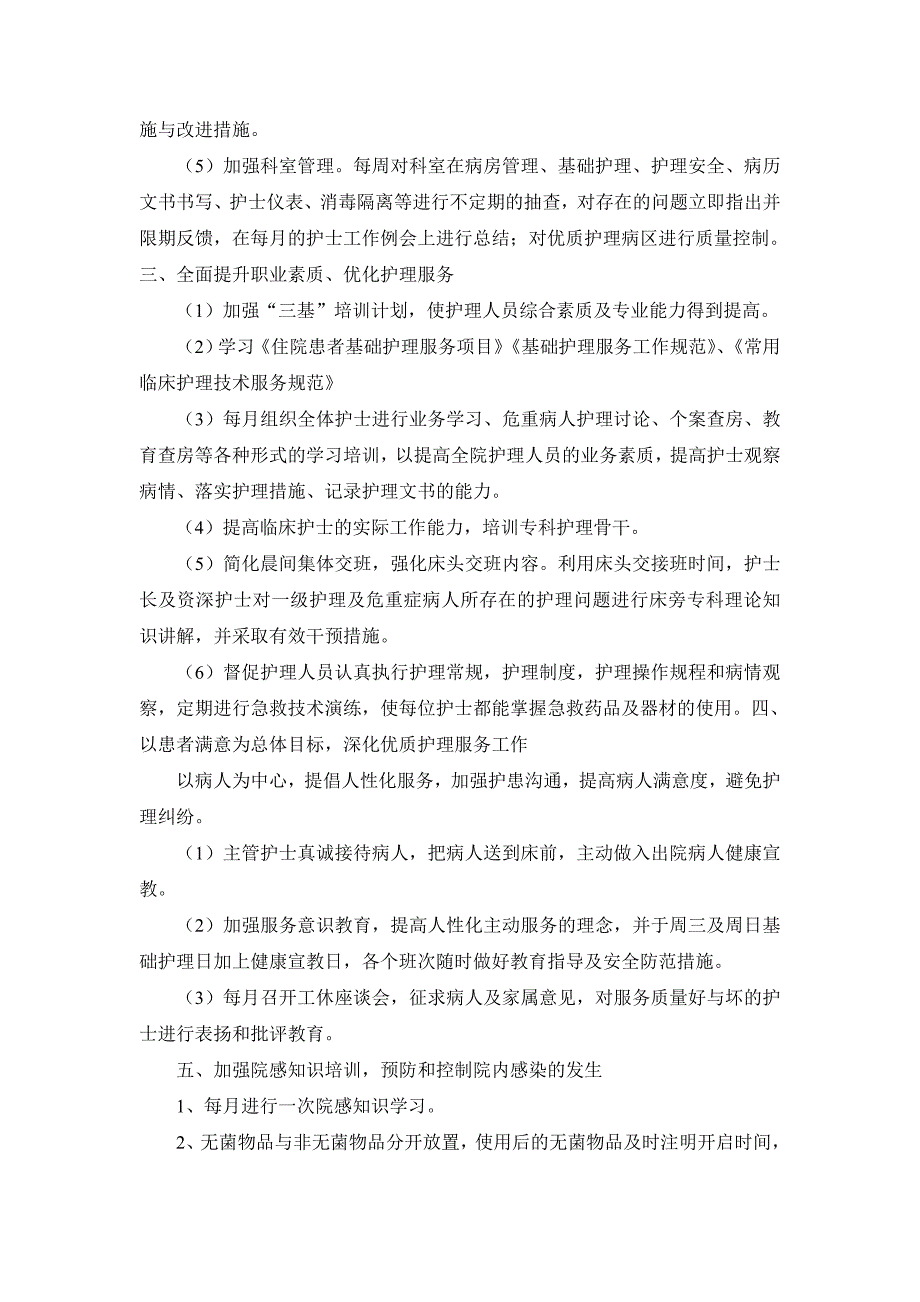 施与改进措施。

（5）加强科室管理。每周对科室在病房管理、基础护理、护理安全、病历文书书写、护士仪表、消毒隔离等进行不定期的抽查，对存在的问题立即指出并限期反馈，在每月的护士工作例会上进行总结；对优质护理病区进行质量控制。

三、全面提升职业素质、优化护理服务

（1）加强“三基”培训计划，使护理人员综合素质及专业能力得到提高。

（2）学习《住院患者基础护理服务项目》《基础护理服务工作规范》、《常用临床护理技术服务规范》

（3）每月组织全体护士进行业务学习、危重病人护理讨论、个案查房、教育查房等各种形式的学习培训，以提高全院护理人员的业务素质，提高护士观察病情、落实护理措施、记录护理文书的能力。

（4）提高临床护士的实际工作能力，培训专科护理骨干。

（5）简化晨间集体交班，强化床头交班内容。利用床头交接班时间，护士长及资深护士对一级护理及危重症病人所存在的护理问题进行床旁专科理论知识讲解，并采取有效干预措施。

（6）督促护理人员认真执行护理常规，护理制度，护理操作规程和病情观察，定期进行急救技术演练，使每位护士都能掌握急救药品及器材的使用。四、以患者满意为总体目标，深化优质护理服务工作

以病人为中心，提倡人性化服务，加强护患沟通，提高病人满意度，避免护理纠纷。

（1）主管护士真诚接待病人，把病人送到床前，主动做入出院病人健康宣教。

（2）加强服务意识教育，提高人性化主动服务的理念，并于周三及周日基础护理日加上健康宣教日，各个班次随时做好教育指导及安全防范措施。

（3）每月召开工休座谈会，征求病人及家属意见，对服务质量好与坏的护士进行表扬和批评教育。

五、加强院感知识培训，预防和控制院内感染的发生

1、每月进行一次院感知识学习。

2、无菌物品与非无菌物品分开放置，使用后的无菌物品及时注明开启时间，